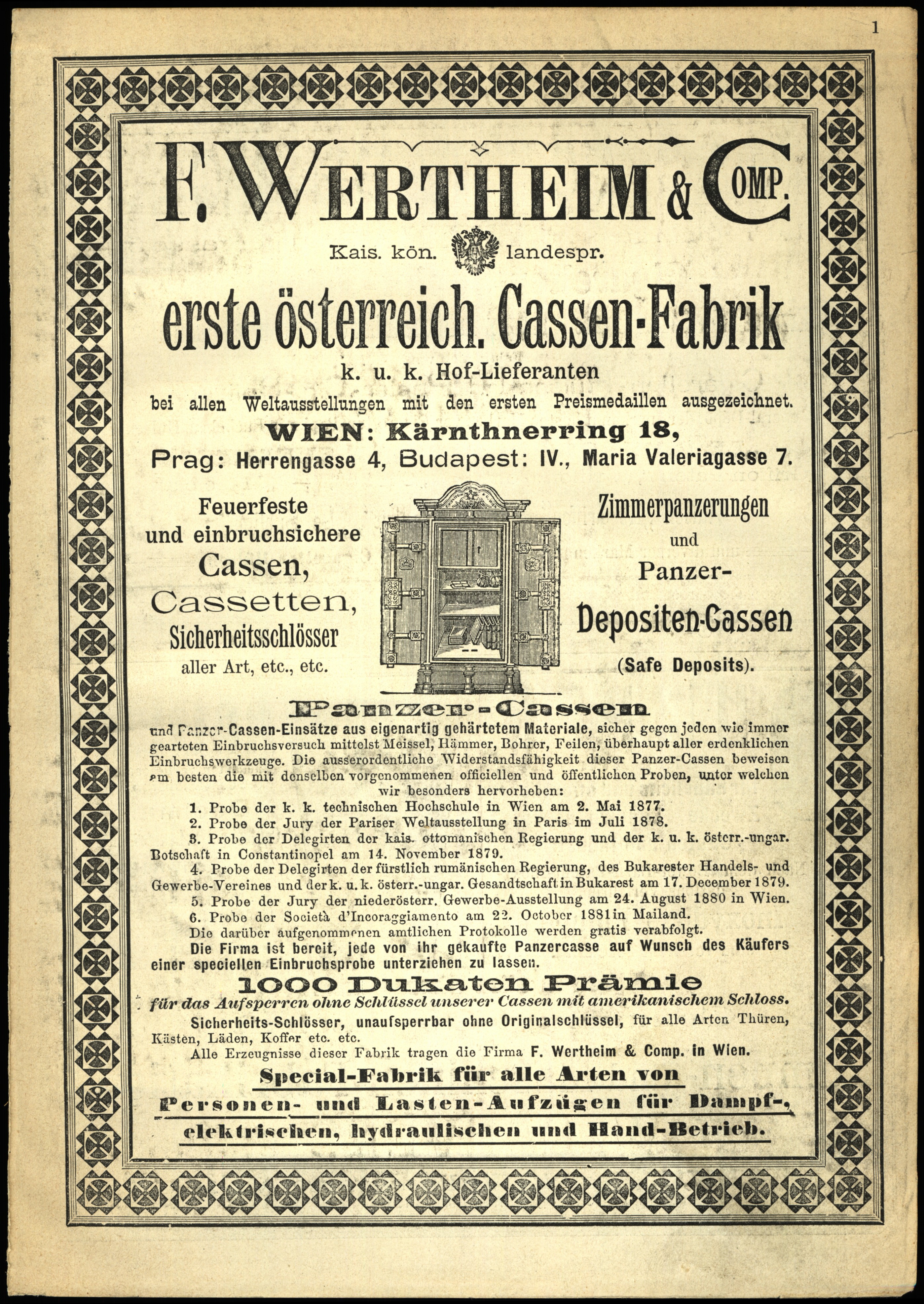 1

F. WERTHEIM & COMP.

Kais. kön. landespr.

erste österreich. Cassen-Fabrik

k. u. k. Hof-Lieferanten

bei allen Weltausstellungen mit den ersten Preismedaillen ausgezeichnet.

WIEN: Kärnthnerring 18,

Prag: Herrengasse 4, Budapest: IV., Maria Valeriagasse 7.

Feuerfeste und einbruchsichere Cassen, Cassetten, Sicherheitsschlösser aller Art, etc., etc.

Zimmerpanzerungen und Panzer-Depositen-Cassen (Safe Deposits).

Panzer-Cassen

und Panzer-Cassen-Einsätze aus eigenartig gehärtetem Materiale, sicher gegen jeden wie immer gearteten Einbruchsversuch mittelst Meissel, Hämmer, Bohrer, Feilen, überhaupt aller erdenklichen Einbruchswerkzeuge. Die ausserordentliche Widerstandsfähigkeit dieser Panzer-Cassen beweisen am besten die mit denselben vorgenommenen officiellen und öffentlichen Proben, unter welchen wir besonders hervorheben:

1. Probe der k. k. technischen Hochschule in Wien am 2. Mai 1877.
2. Probe der Jury der Pariser Weltausstellung in Paris im Juli 1878.
3. Probe der Delegirten der kais. ottomanischen Regierung und der k. u. k. österr.-ungar. Botschaft in Constantinopel am 14. November 1879.
4. Probe der Delegirten der fürstlich rumänischen Regierung, des Bukarester Handels- und Gewerbe-Vereines und der k. u. k. österr.-ungar. Gesandtschaft in Bukarest am 17. December 1879.
5. Probe der Jury der niederösterr. Gewerbe-Ausstellung am 24. August 1880 in Wien.
6. Probe der Società d'Incoraggiamento am 22. October 1881 in Mailand.

Die darüber aufgenommenen amtlichen Protokolle werden gratis verabfolgt.

Die Firma ist bereit, jede von ihr gekaufte Panzercasse auf Wunsch des Käufers einer speciellen Einbruchsprobe unterziehen zu lassen.

1000 Dukaten Prämie

für das Aufsperren ohne Schlüssel unserer Cassen mit amerikanischem Schloss.

Sicherheits-Schlösser, unaufsperrbar ohne Originalschlüssel, für alle Arten Thüren, Kästen, Läden, Koffer etc. etc.

Alle Erzeugnisse dieser Fabrik tragen die Firma F. Wertheim & Comp. in Wien.

Special-Fabrik für alle Arten von Personen- und Lasten-Aufzügen für Dampf-, elektrischen, hydraulischen und Hand-Betrieb.